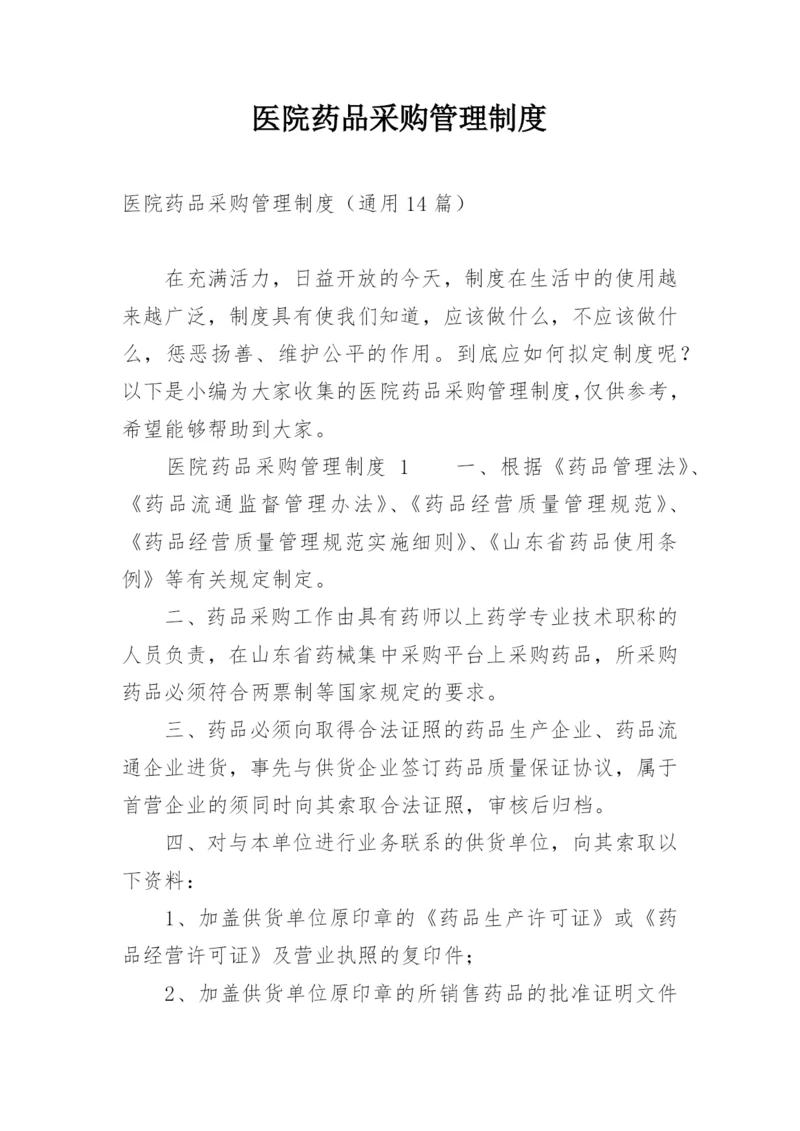 医院药品采购管理制度

医院药品采购管理制度（通用14篇）

在充满活力，日益开放的今天，制度在生活中的使用越来越广泛，制度具有使我们知道，应该做什么，不应该做什么，惩恶扬善、维护公平的作用。到底应如何拟定制度呢？以下是小编为大家收集的医院药品采购管理制度,仅供参考，希望能够帮助到大家。

医院药品采购管理制度 1　　一、根据《药品管理法》、《药品流通监督管理办法》、《药品经营质量管理规范》、《药品经营质量管理规范实施细则》、《山东省药品使用条例》等有关规定制定。

二、药品采购工作由具有药师以上药学专业技术职称的人员负责，在山东省药械集中采购平台上采购药品，所采购药品必须符合两票制等国家规定的要求。

三、药品必须向取得合法证照的药品生产企业、药品流通企业进货，事先与供货企业签订药品质量保证协议，属于首营企业的须同时向其索取合法证照，审核后归档。

四、对与本单位进行业务联系的供货单位，向其索取以下资料：

1、加盖供货单位原印章的《药品生产许可证》或《药品经营许可证》及营业执照的复印件；

2、加盖供货单位原印章的所销售药品的批准证明文件